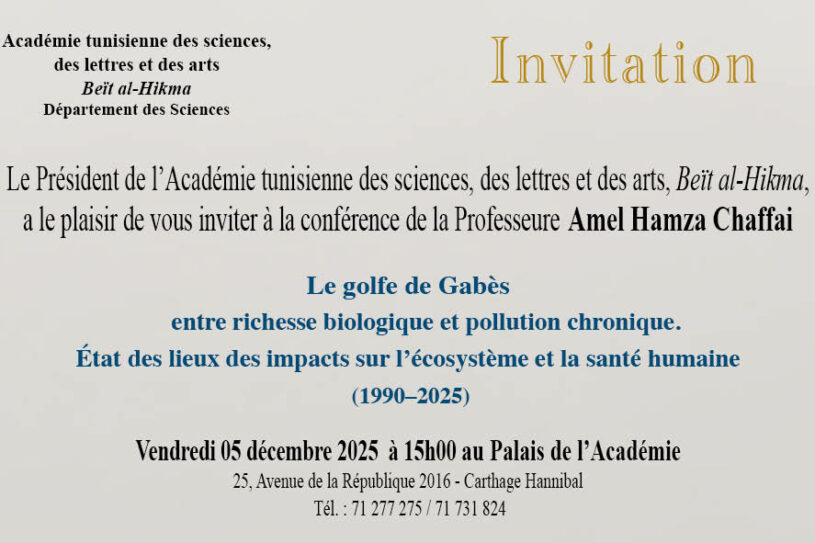 Académie tunisienne des sciences, des lettres et des arts
Beït al-Hikma
Département des Sciences

Invitation

Le Président de l'Académie tunisienne des sciences, des lettres et des arts, Beït al-Hikma, a le plaisir de vous inviter à la conférence de la Professeure Amel Hamza Chaffai

Le golfe de Gabès
entre richesse biologique et pollution chronique.
État des lieux des impacts sur l'écosystème et la santé humaine
(1990–2025)

Vendredi 05 décembre 2025 à 15h00 au Palais de l'Académie
25, Avenue de la République 2016 - Carthage Hannibal
Tél. : 71 277 275 / 71 731 824